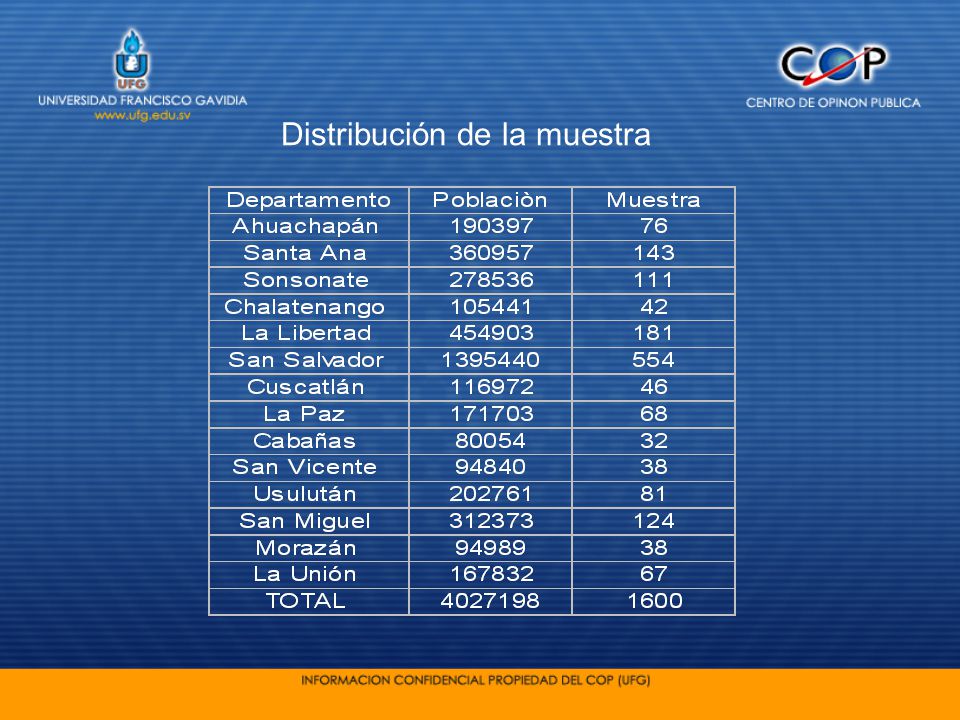 UFG
UNIVERSIDAD FRANCISCO GAVIDIA
www.ufg.edu.sv

COP
CENTRO DE OPINON PUBLICA

Distribución de la muestra

| Departamento | Poblaciòn | Muestra |
|---|---|---|
| Ahuachapán | 190397 | 76 |
| Santa Ana | 360957 | 143 |
| Sonsonate | 278536 | 111 |
| Chalatenango | 105441 | 42 |
| La Libertad | 454903 | 181 |
| San Salvador | 1395440 | 554 |
| Cuscatlán | 116972 | 46 |
| La Paz | 171703 | 68 |
| Cabañas | 80054 | 32 |
| San Vicente | 94840 | 38 |
| Usulután | 202761 | 81 |
| San Miguel | 312373 | 124 |
| Morazán | 94989 | 38 |
| La Unión | 167832 | 67 |
| TOTAL | 4027198 | 1600 |

INFORMACION CONFIDENCIAL PROPIEDAD DEL COP (UFG)